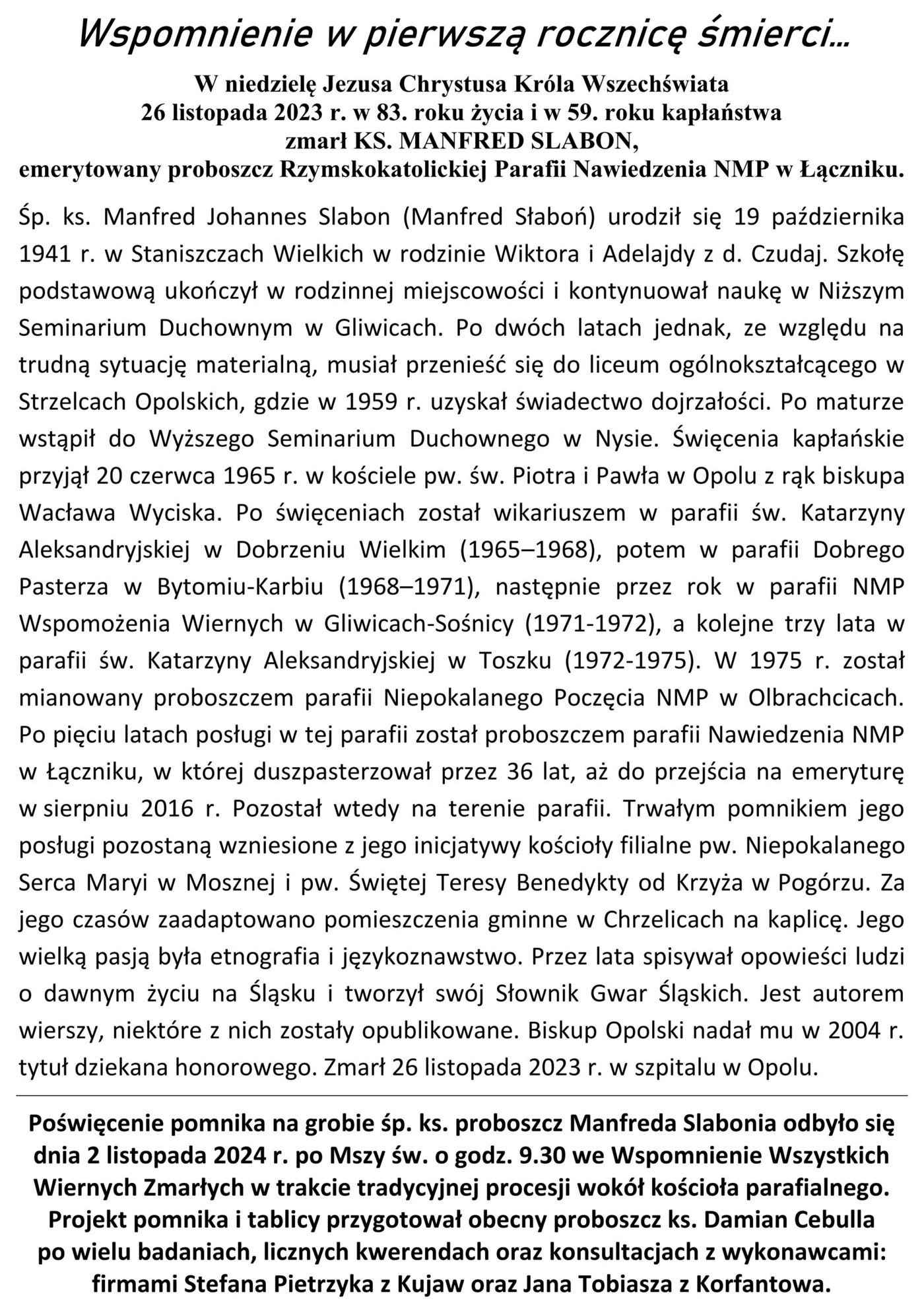 Wspomnienie w pierwszą rocznicę śmierci…

W niedzielę Jezusa Chrystusa Króla Wszechświata
26 listopada 2023 r. w 83. roku życia i w 59. roku kapłaństwa
zmarł KS. MANFRED SLABON,
emerytowany proboszcz Rzymskokatolickiej Parafii Nawiedzenia NMP w Łączniku.

Śp. ks. Manfred Johannes Slabon (Manfred Słaboń) urodził się 19 października 1941 r. w Staniszczach Wielkich w rodzinie Wiktora i Adelajdy z d. Czudaj. Szkołę podstawową ukończył w rodzinnej miejscowości i kontynuował naukę w Niższym Seminarium Duchownym w Gliwicach. Po dwóch latach jednak, ze względu na trudną sytuację materialną, musiał przenieść się do liceum ogólnokształcącego w Strzelcach Opolskich, gdzie w 1959 r. uzyskał świadectwo dojrzałości. Po maturze wstąpił do Wyższego Seminarium Duchownego w Nysie. Święcenia kapłańskie przyjął 20 czerwca 1965 r. w kościele pw. św. Piotra i Pawła w Opolu z rąk biskupa Wacława Wyciska. Po święceniach został wikariuszem w parafii św. Katarzyny Aleksandryjskiej w Dobrzeniu Wielkim (1965–1968), potem w parafii Dobrego Pasterza w Bytomiu-Karbiu (1968–1971), następnie przez rok w parafii NMP Wspomożenia Wiernych w Gliwicach-Sośnicy (1971-1972), a kolejne trzy lata w parafii św. Katarzyny Aleksandryjskiej w Toszku (1972-1975). W 1975 r. został mianowany proboszczem parafii Niepokalanego Poczęcia NMP w Olbrachcicach. Po pięciu latach posługi w tej parafii został proboszczem parafii Nawiedzenia NMP w Łączniku, w której duszpasterzował przez 36 lat, aż do przejścia na emeryturę w sierpniu 2016 r. Pozostał wtedy na terenie parafii. Trwałym pomnikiem jego posługi pozostaną wzniesione z jego inicjatywy kościoły filialne pw. Niepokalanego Serca Maryi w Mosznej i pw. Świętej Teresy Benedykty od Krzyża w Pogórzu. Za jego czasów zaadaptowano pomieszczenia gminne w Chrzelicach na kaplicę. Jego wielką pasją była etnografia i językoznawstwo. Przez lata spisywał opowieści ludzi o dawnym życiu na Śląsku i tworzył swój Słownik Gwar Śląskich. Jest autorem wierszy, niektóre z nich zostały opublikowane. Biskup Opolski nadał mu w 2004 r. tytuł dziekana honorowego. Zmarł 26 listopada 2023 r. w szpitalu w Opolu.

Poświęcenie pomnika na grobie śp. ks. proboszcz Manfreda Slabonia odbyło się dnia 2 listopada 2024 r. po Mszy św. o godz. 9.30 we Wspomnienie Wszystkich Wiernych Zmarłych w trakcie tradycyjnej procesji wokół kościoła parafialnego. Projekt pomnika i tablicy przygotował obecny proboszcz ks. Damian Cebulla po wielu badaniach, licznych kwerendach oraz konsultacjach z wykonawcami: firmami Stefana Pietrzyka z Kujaw oraz Jana Tobiasza z Korfantowa.